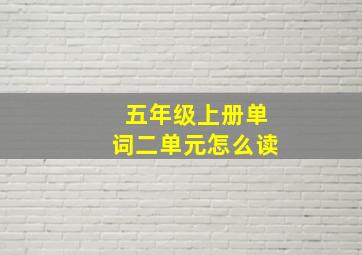 五年级上册单词二单元怎么读